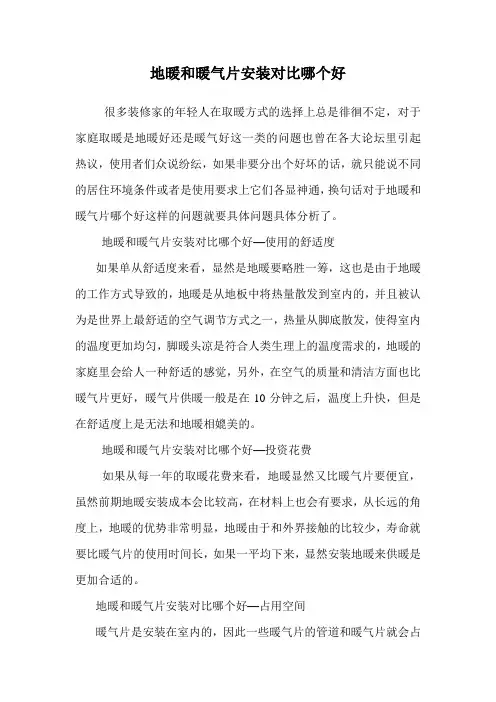 地暖和暖气片安装对比哪个好

很多装修家的年轻人在取暖方式的选择上总是徘徊不定，对于家庭取暖是地暖好还是暖气好这一类的问题也曾在各大论坛里引起热议，使用者们众说纷纭，如果非要分出个好坏的话，就只能说不同的居住环境条件或者是使用要求上它们各显神通，换句话对于地暖和暖气片哪个好这样的问题就要具体问题具体分析了。

地暖和暖气片安装对比哪个好—使用的舒适度

如果单从舒适度来看，显然是地暖要略胜一筹，这也是由于地暖的工作方式导致的，地暖是从地板中将热量散发到室内的，并且被认为是世界上最舒适的空气调节方式之一，热量从脚底散发，使得室内的温度更加均匀，脚暖头凉是符合人类生理上的温度需求的，地暖的家庭里会给人一种舒适的感觉，另外，在空气的质量和清洁方面也比暖气片更好，暖气片供暖一般是在 10 分钟之后，温度上升快，但是在舒适度上是无法和地暖相媲美的。

地暖和暖气片安装对比哪个好—投资花费

如果从每一年的取暖花费来看，地暖显然又比暖气片要便宜，虽然前期地暖安装成本会比较高，在材料上也会有要求，从长远的角度上，地暖的优势非常明显，地暖由于和外界接触的比较少，寿命就要比暖气片的使用时间长，如果一平均下来，显然安装地暖来供暖是更加合适的。

地暖和暖气片安装对比哪个好—占用空间

暖气片是安装在室内的，因此一些暖气片的管道和暖气片就会占